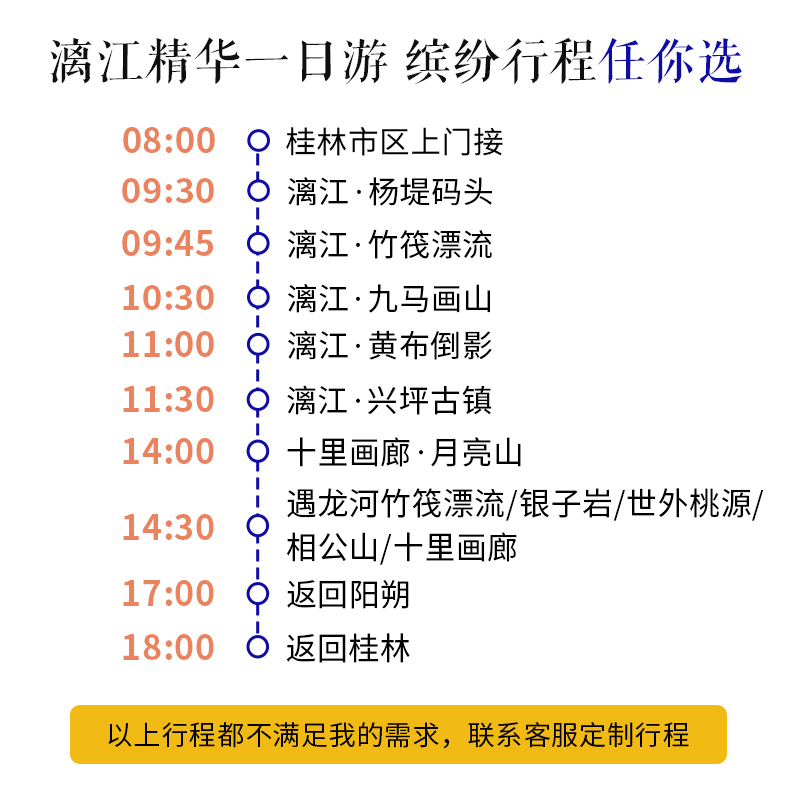 漓江精华一日游 缤纷行程任你选

08:00 桂林市区上门接
09:30 漓江·杨堤码头
09:45 漓江·竹筏漂流
10:30 漓江·九马画山
11:00 漓江·黄布倒影
11:30 漓江·兴坪古镇
14:00 十里画廊·月亮山
14:30 遇龙河竹筏漂流/银子岩/世外桃源/相公山/十里画廊
17:00 返回阳朔
18:00 返回桂林

以上行程都不满足我的需求，联系客服定制行程